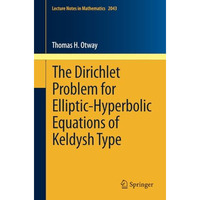 Lecture Notes in Mathematics 2043

Thomas H. Otway

The Dirichlet Problem for Elliptic-Hyperbolic Equations of Keldysh Type

Springer